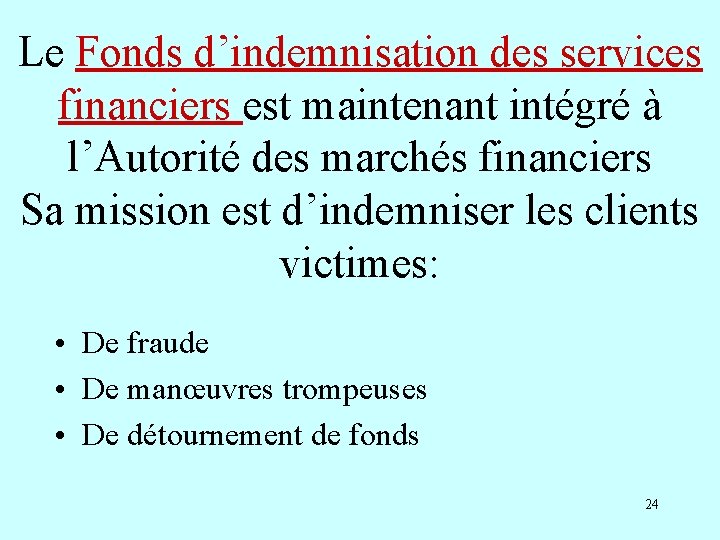 Le Fonds d'indemnisation des services financiers est maintenant intégré à l'Autorité des marchés financiers Sa mission est d'indemniser les clients victimes:

• De fraude
• De manœuvres trompeuses
• De détournement de fonds

24